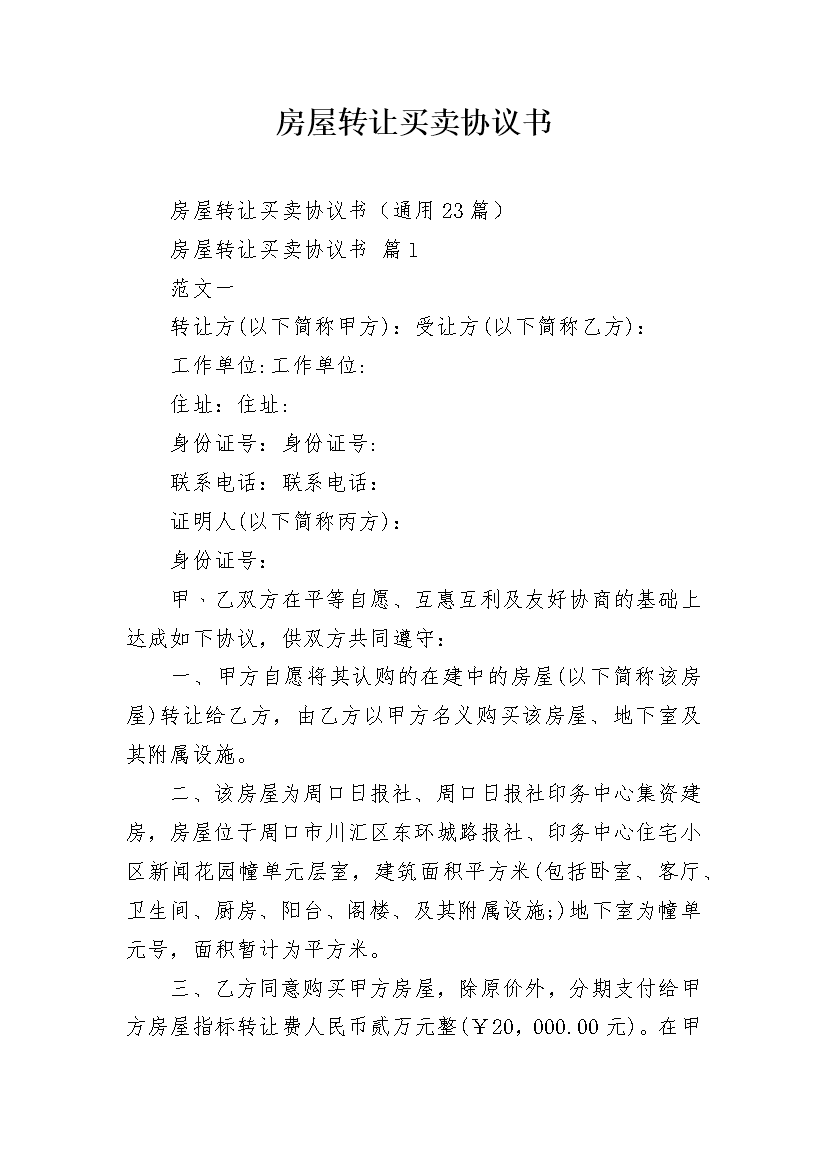 房屋转让买卖协议书

房屋转让买卖协议书（通用23篇）

房屋转让买卖协议书 篇1

范文一

转让方(以下简称甲方)：受让方(以下简称乙方)：

工作单位:工作单位:

住址：住址:

身份证号：身份证号:

联系电话：联系电话：

证明人(以下简称丙方)：

身份证号：

甲、乙双方在平等自愿、互惠互利及友好协商的基础上达成如下协议，供双方共同遵守：

一、甲方自愿将其认购的在建中的房屋(以下简称该房屋)转让给乙方，由乙方以甲方名义购买该房屋、地下室及其附属设施。

二、该房屋为周口日报社、周口日报社印务中心集资建房，房屋位于周口市川汇区东环城路报社、印务中心住宅小区新闻花园幢单元层室，建筑面积平方米(包括卧室、客厅、卫生间、厨房、阳台、阁楼、及其附属设施;)地下室为幢单元号，面积暂计为平方米。

三、乙方同意购买甲方房屋，除原价外，分期支付给甲方房屋指标转让费人民币贰万元整(￥20，000.00元)。在甲